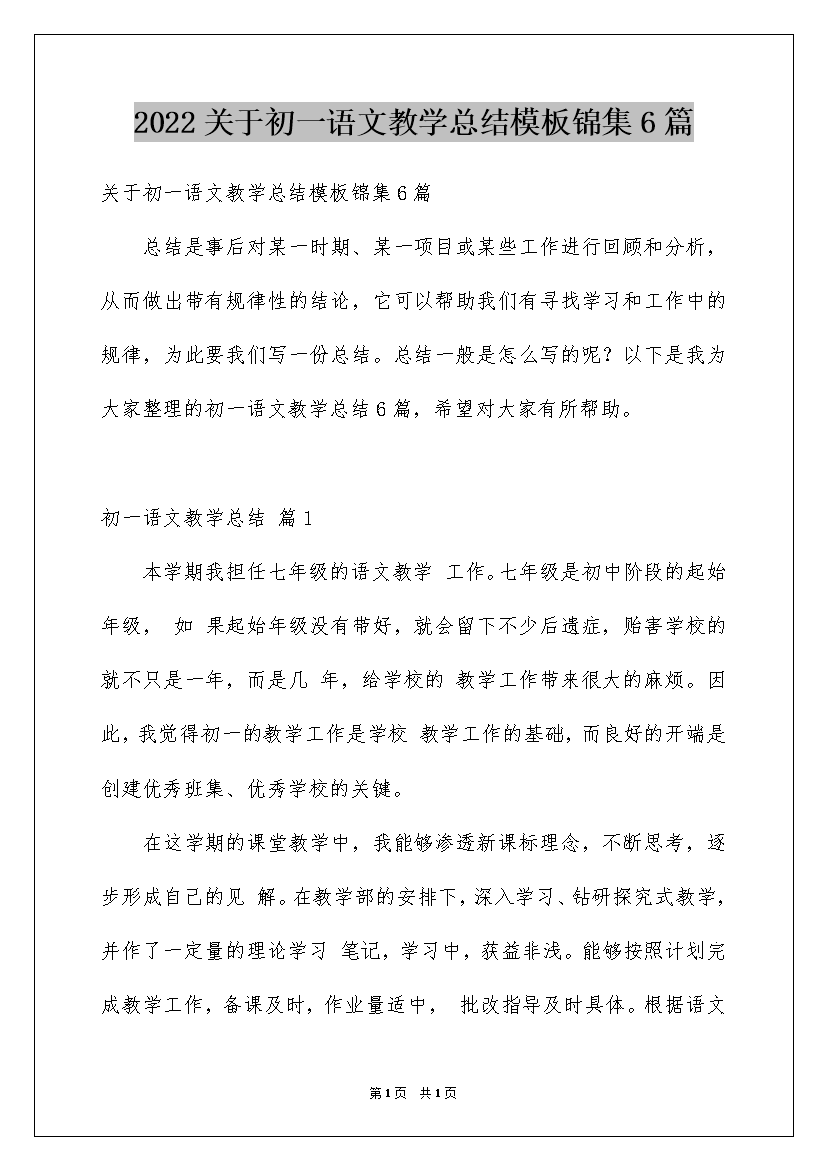 2022关于初一语文教学总结模板锦集6篇

关于初一语文教学总结模板锦集6篇

总结是事后对某一时期、某一项目或某些工作进行回顾和分析，从而做出带有规律性的结论，它可以帮助我们有寻找学习和工作中的规律，为此要我们写一份总结。总结一般是怎么写的呢？以下是我为大家整理的初一语文教学总结6篇，希望对大家有所帮助。

初一语文教学总结 篇1

本学期我担任七年级的语文教学 工作。七年级是初中阶段的起始年级， 如 果起始年级没有带好，就会留下不少后遗症，贻害学校的就不只是一年，而是几 年，给学校的 教学工作带来很大的麻烦。因此，我觉得初一的教学工作是学校 教学工作的基础，而良好的开端是创建优秀班集、优秀学校的关键。

在这学期的课堂教学中，我能够渗透新课标理念，不断思考，逐步形成自己的见 解。在教学部的安排下，深入学习、钻研探究式教学，并作了一定量的理论学习 笔记，学习中，获益非浅。能够按照计划完成教学工作，备课及时，作业量适中， 批改指导及时具体。根据语文

第1页 共1页